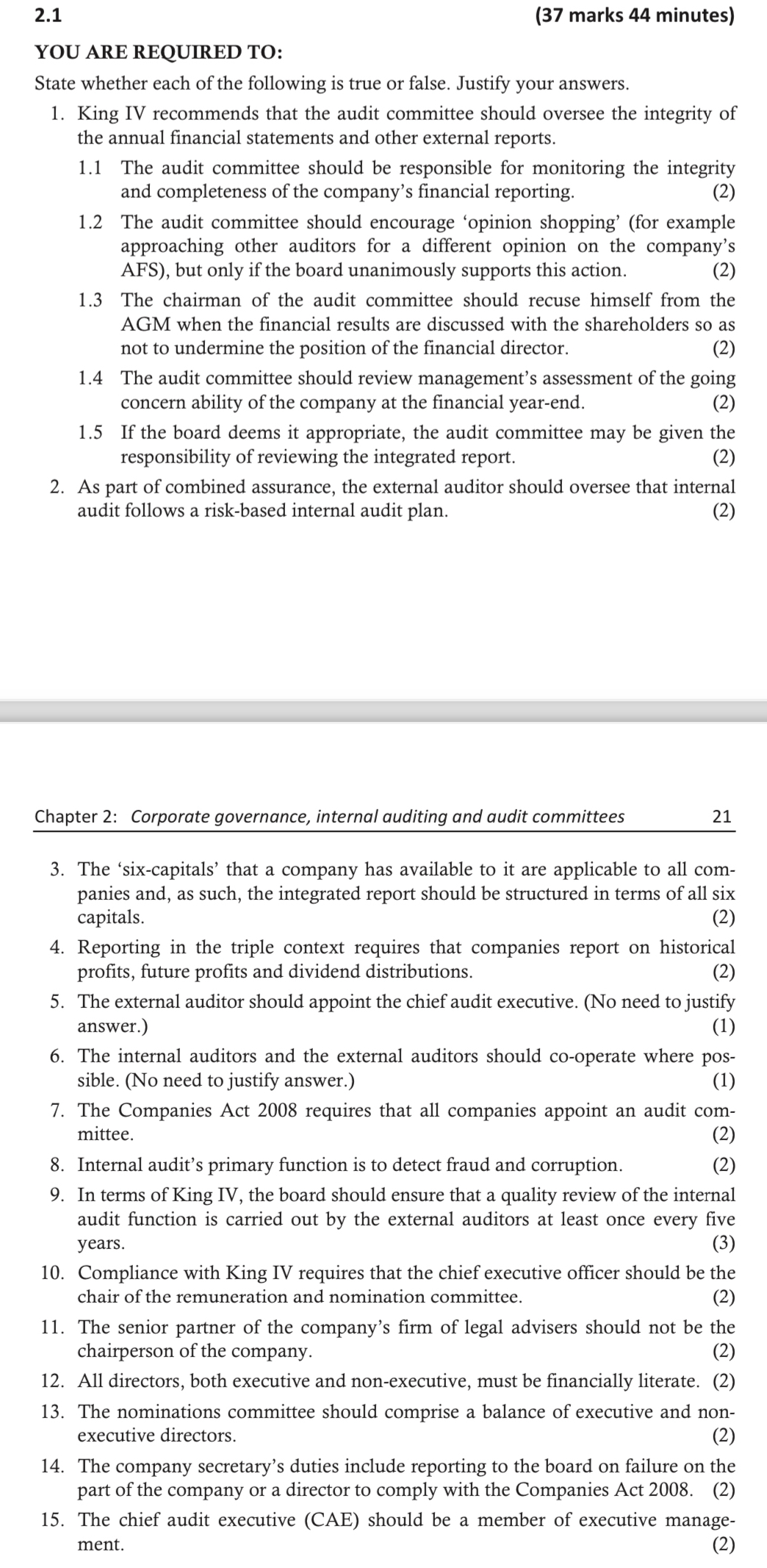 2.1 (37 marks 44 minutes)

YOU ARE REQUIRED TO:

State whether each of the following is true or false. Justify your answers.

1. King IV recommends that the audit committee should oversee the integrity of the annual financial statements and other external reports.

1.1 The audit committee should be responsible for monitoring the integrity and completeness of the company's financial reporting. (2)

1.2 The audit committee should encourage 'opinion shopping' (for example approaching other auditors for a different opinion on the company's AFS), but only if the board unanimously supports this action. (2)

1.3 The chairman of the audit committee should recuse himself from the AGM when the financial results are discussed with the shareholders so as not to undermine the position of the financial director. (2)

1.4 The audit committee should review management's assessment of the going concern ability of the company at the financial year-end. (2)

1.5 If the board deems it appropriate, the audit committee may be given the responsibility of reviewing the integrated report. (2)

2. As part of combined assurance, the external auditor should oversee that internal audit follows a risk-based internal audit plan. (2)

Chapter 2: Corporate governance, internal auditing and audit committees 21

3. The 'six-capitals' that a company has available to it are applicable to all companies and, as such, the integrated report should be structured in terms of all six capitals. (2)

4. Reporting in the triple context requires that companies report on historical profits, future profits and dividend distributions. (2)

5. The external auditor should appoint the chief audit executive. (No need to justify answer.) (1)

6. The internal auditors and the external auditors should co-operate where possible. (No need to justify answer.) (1)

7. The Companies Act 2008 requires that all companies appoint an audit committee. (2)

8. Internal audit's primary function is to detect fraud and corruption. (2)

9. In terms of King IV, the board should ensure that a quality review of the internal audit function is carried out by the external auditors at least once every five years. (3)

10. Compliance with King IV requires that the chief executive officer should be the chair of the remuneration and nomination committee. (2)

11. The senior partner of the company's firm of legal advisers should not be the chairperson of the company. (2)

12. All directors, both executive and non-executive, must be financially literate. (2)

13. The nominations committee should comprise a balance of executive and non-executive directors. (2)

14. The company secretary's duties include reporting to the board on failure on the part of the company or a director to comply with the Companies Act 2008. (2)

15. The chief audit executive (CAE) should be a member of executive management. (2)